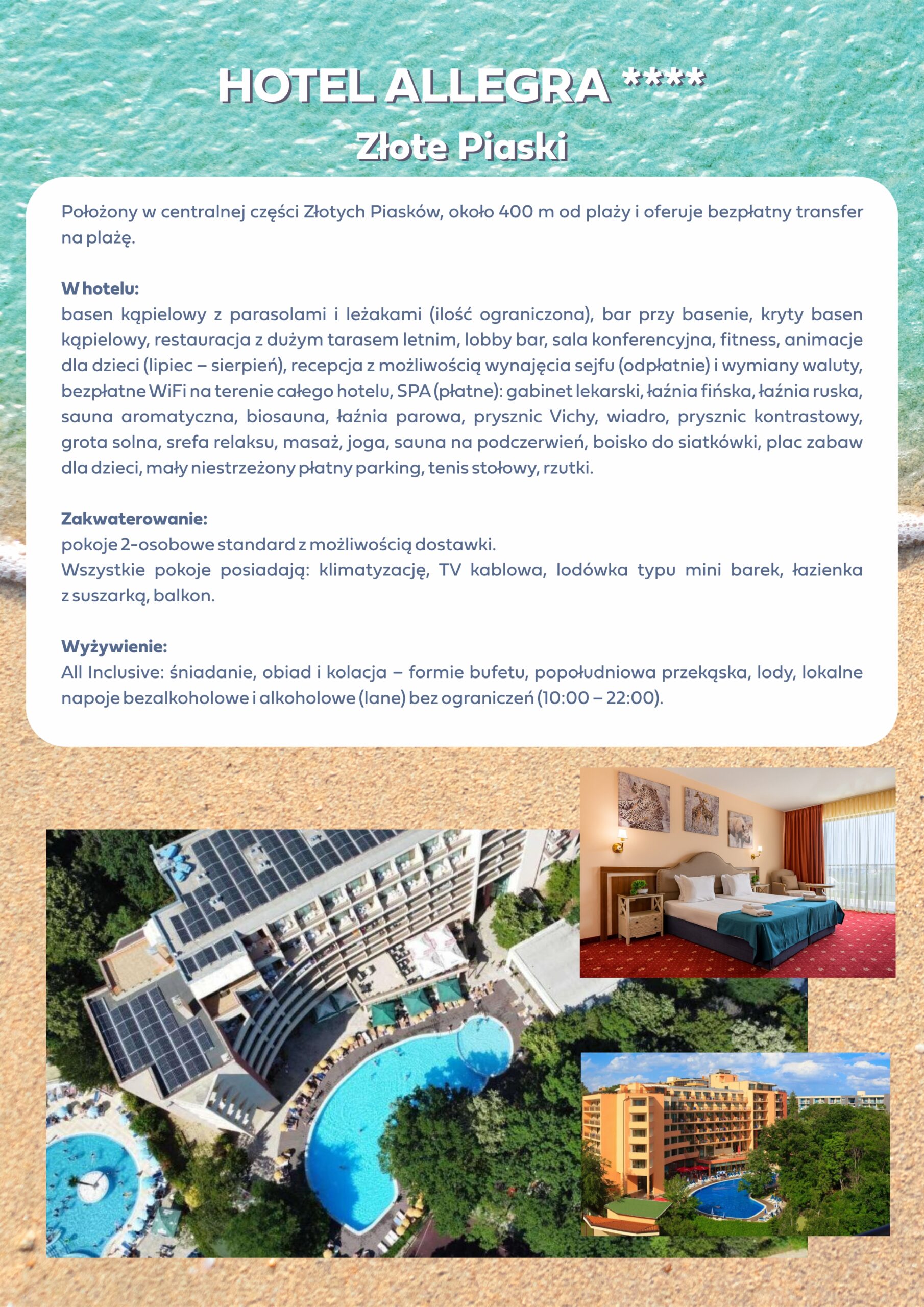 HOTEL ALLEGRA ****
Złote Piaski

Położony w centralnej części Złotych Piasków, około 400 m od plaży i oferuje bezpłatny transfer na plażę.

W hotelu:
basen kąpielowy z parasolami i leżakami (ilość ograniczona), bar przy basenie, kryty basen kąpielowy, restauracja z dużym tarasem letnim, lobby bar, sala konferencyjna, fitness, animacje dla dzieci (lipiec – sierpień), recepcja z możliwością wynajęcia sejfu (odpłatnie) i wymiany waluty, bezpłatne WiFi na terenie całego hotelu, SPA (płatne): gabinet lekarski, łaźnia fińska, łaźnia ruska, sauna aromatyczna, biosauna, łaźnia parowa, prysznic Vichy, wiadro, prysznic kontrastowy, grota solna, srefa relaksu, masaż, joga, sauna na podczerwień, boisko do siatkówki, plac zabaw dla dzieci, mały niestrzeżony płatny parking, tenis stołowy, rzutki.

Zakwaterowanie:
pokoje 2-osobowe standard z możliwością dostawki.
Wszystkie pokoje posiadają: klimatyzację, TV kablowa, lodówka typu mini barek, łazienka z suszarką, balkon.

Wyżywienie:
All Inclusive: śniadanie, obiad i kolacja – formie bufetu, popołudniowa przekąska, lody, lokalne napoje bezalkoholowe i alkoholowe (lane) bez ograniczeń (10:00 – 22:00).